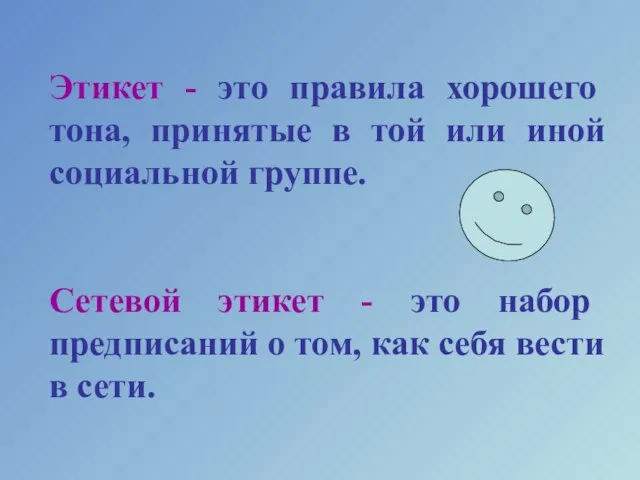 Этикет - это правила хорошего тона, принятые в той или иной социальной группе.

Сетевой этикет - это набор предписаний о том, как себя вести в сети.